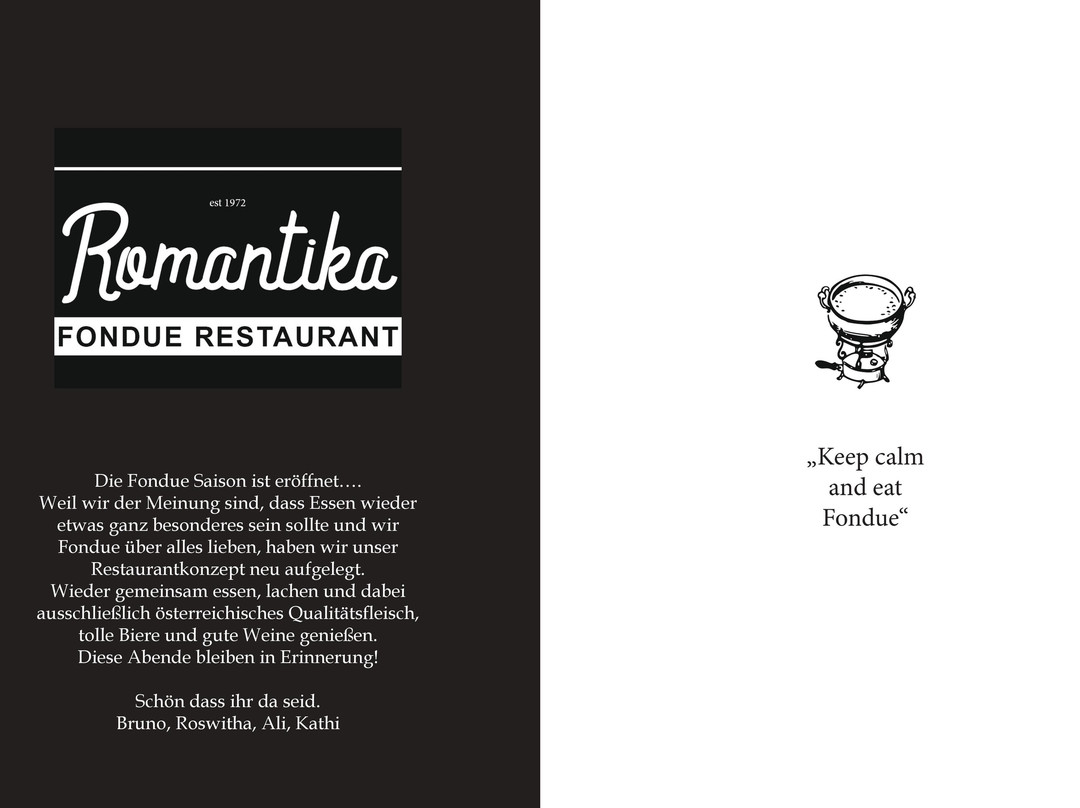 est 1972

Romantika

FONDUE RESTAURANT

Die Fondue Saison ist eröffnet….
Weil wir der Meinung sind, dass Essen wieder etwas ganz besonderes sein sollte und wir Fondue über alles lieben, haben wir unser Restaurantkonzept neu aufgelegt.
Wieder gemeinsam essen, lachen und dabei ausschließlich österreichisches Qualitätsfleisch, tolle Biere und gute Weine genießen.
Diese Abende bleiben in Erinnerung!

Schön dass ihr da seid.
Bruno, Roswitha, Ali, Kathi

„Keep calm and eat Fondue“